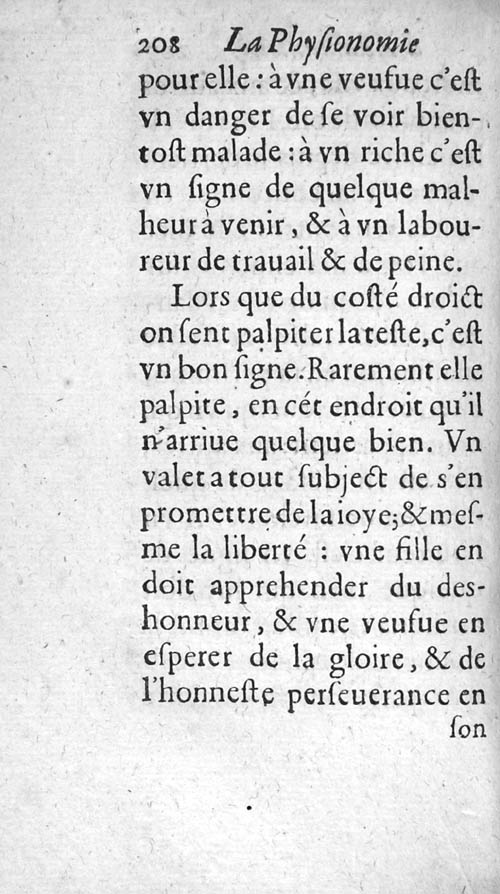 208 La Physionomie

pour elle : à vne veufue c'est vn danger de se voir bientost malade : à vn riche c'est vn signe de quelque malheur à venir, & à vn laboureur de trauail & de peine.

Lors que du costé droict on sent palpiter la teste, c'est vn bon signe. Rarement elle palpite, en cét endroit qu'il n'arriue quelque bien. Vn valet a tout subject de s'en promettre de la ioye; & mesme la liberté : vne fille en doit apprehender du deshonneur, & vne veufue en esperer de la gloire, & de l'honneste perseuerance en

son